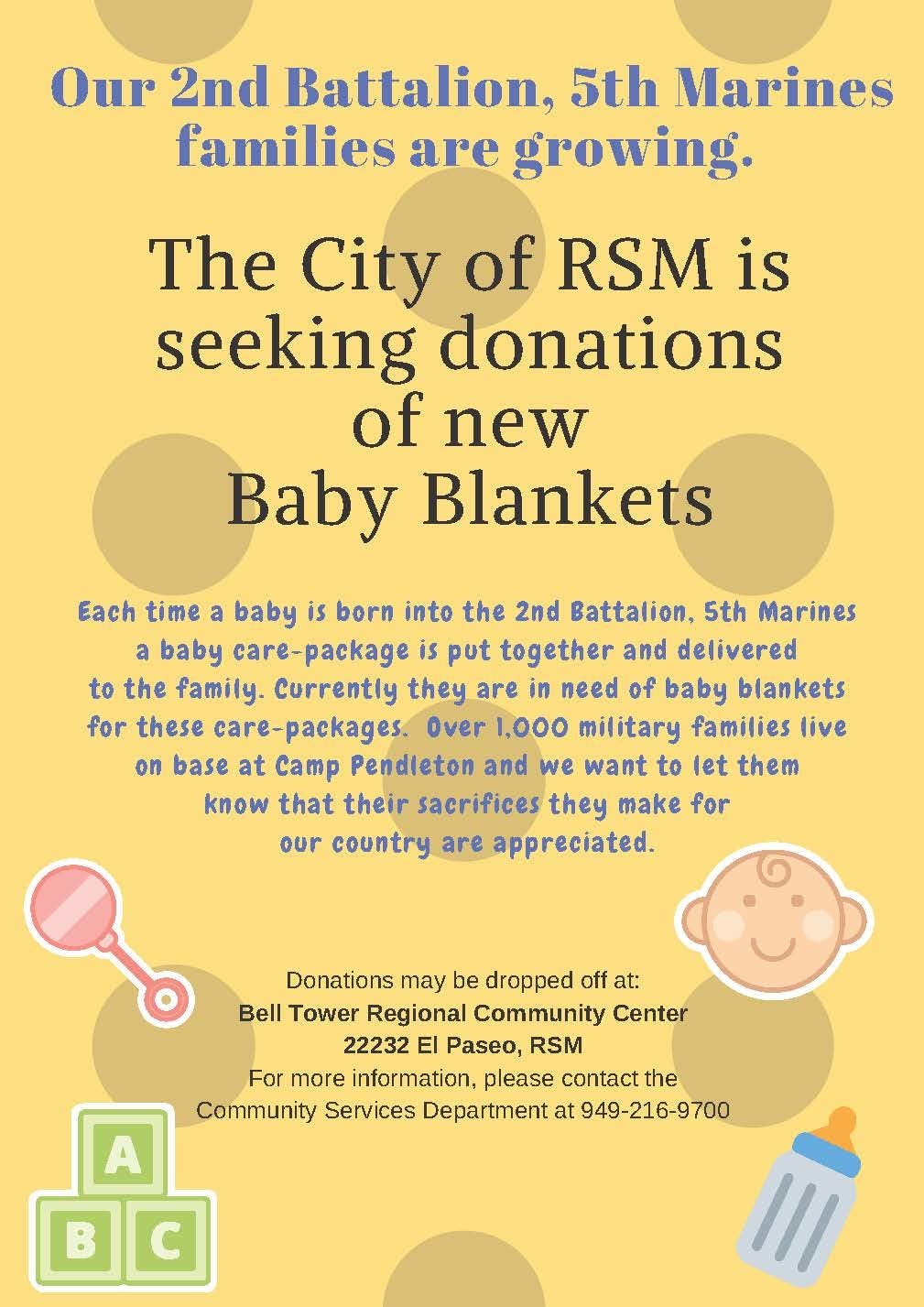 Our 2nd Battalion, 5th Marines families are growing.

The City of RSM is seeking donations of new Baby Blankets

Each time a baby is born into the 2nd Battalion, 5th Marines a baby care-package is put together and delivered to the family. Currently they are in need of baby blankets for these care-packages. Over 1,000 military families live on base at Camp Pendleton and we want to let them know that their sacrifices they make for our country are appreciated.

Donations may be dropped off at:
Bell Tower Regional Community Center
22232 El Paseo, RSM
For more information, please contact the
Community Services Department at 949-216-9700

A
B C